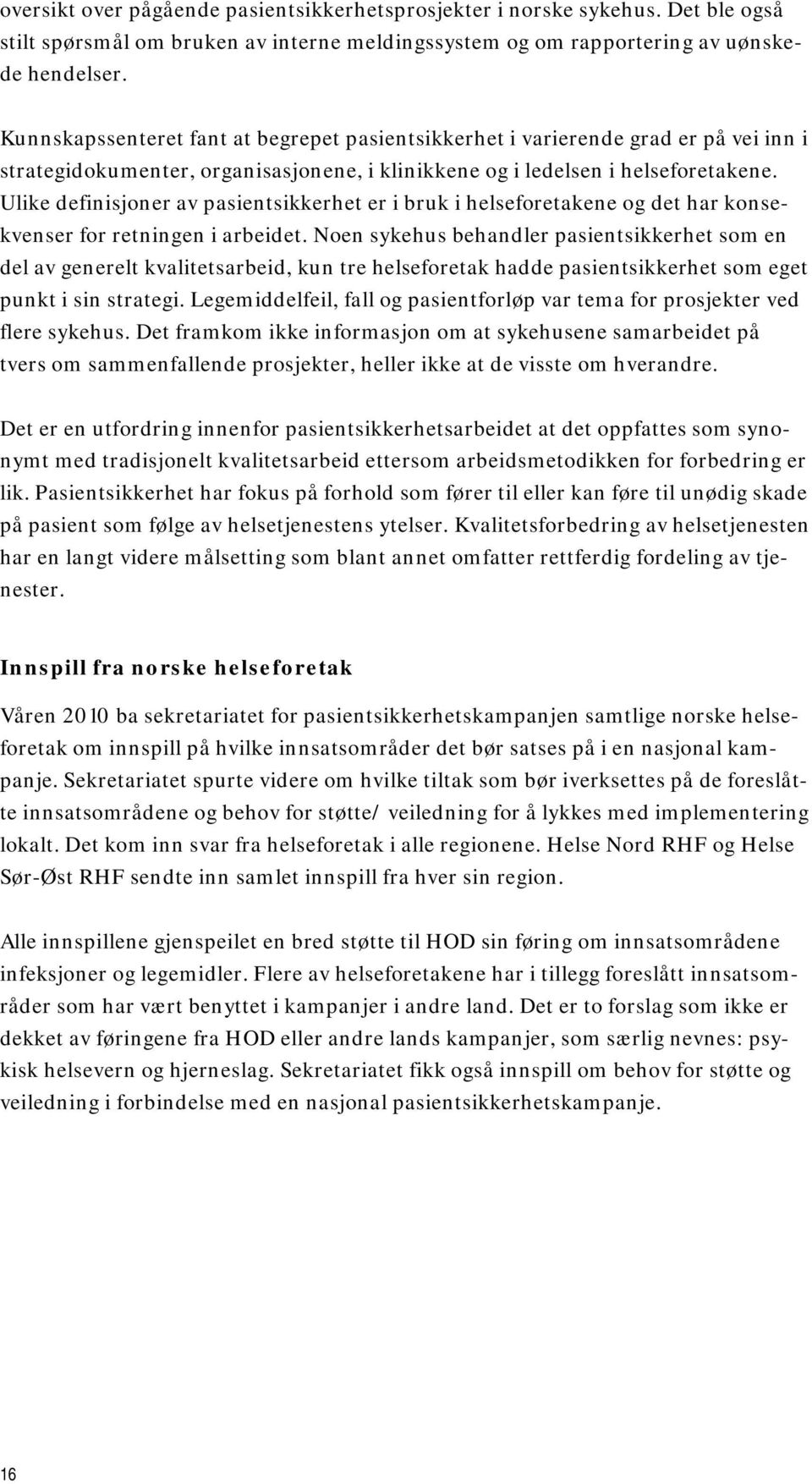 oversikt over pågående pasientsikkerhetsprosjekter i norske sykehus. Det ble også stilt spørsmål om bruken av interne meldingssystem og om rapportering av uønskede hendelser.

Kunnskapssenteret fant at begrepet pasientsikkerhet i varierende grad er på vei inn i strategidokumenter, organisasjonene, i klinikkene og i ledelsen i helseforetakene. Ulike definisjoner av pasientsikkerhet er i bruk i helseforetakene og det har konsekvenser for retningen i arbeidet. Noen sykehus behandler pasientsikkerhet som en del av generelt kvalitetsarbeid, kun tre helseforetak hadde pasientsikkerhet som eget punkt i sin strategi. Legemiddelfeil, fall og pasientforløp var tema for prosjekter ved flere sykehus. Det framkom ikke informasjon om at sykehusene samarbeidet på tvers om sammenfallende prosjekter, heller ikke at de visste om hverandre.

Det er en utfordring innenfor pasientsikkerhetsarbeidet at det oppfattes som synonymt med tradisjonelt kvalitetsarbeid ettersom arbeidsmetodikken for forbedring er lik. Pasientsikkerhet har fokus på forhold som fører til eller kan føre til unødig skade på pasient som følge av helsetjenestens ytelser. Kvalitetsforbedring av helsetjenesten har en langt videre målsetting som blant annet omfatter rettferdig fordeling av tjenester.

Innspill fra norske helseforetak

Våren 2010 ba sekretariatet for pasientsikkerhetskampanjen samtlige norske helseforetak om innspill på hvilke innsatsområder det bør satses på i en nasjonal kampanje. Sekretariatet spurte videre om hvilke tiltak som bør iverksettes på de foreslåtte innsatsområdene og behov for støtte/ veiledning for å lykkes med implementering lokalt. Det kom inn svar fra helseforetak i alle regionene. Helse Nord RHF og Helse Sør-Øst RHF sendte inn samlet innspill fra hver sin region.

Alle innspillene gjenspeilet en bred støtte til HOD sin føring om innsatsområdene infeksjoner og legemidler. Flere av helseforetakene har i tillegg foreslått innsatsområder som har vært benyttet i kampanjer i andre land. Det er to forslag som ikke er dekket av føringene fra HOD eller andre lands kampanjer, som særlig nevnes: psykisk helsevern og hjerneslag. Sekretariatet fikk også innspill om behov for støtte og veiledning i forbindelse med en nasjonal pasientsikkerhetskampanje.

16